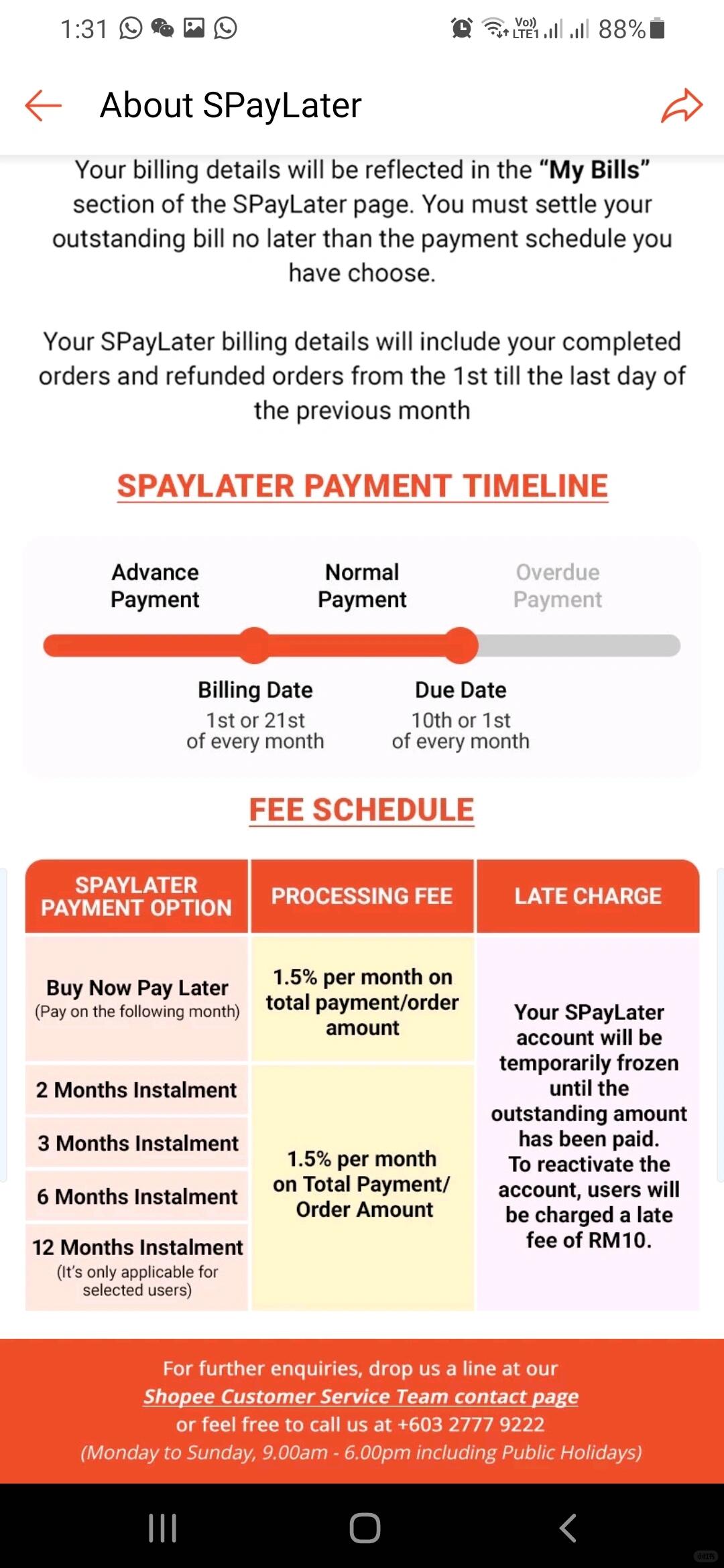 1:31 Vo) LTE1 88%

About SPayLater

Your billing details will be reflected in the "My Bills" section of the SPayLater page. You must settle your outstanding bill no later than the payment schedule you have choose.

Your SPayLater billing details will include your completed orders and refunded orders from the 1st till the last day of the previous month

SPAYLATER PAYMENT TIMELINE

Advance Payment

Normal Payment

Overdue Payment

Billing Date
1st or 21st of every month

Due Date
10th or 1st of every month

FEE SCHEDULE

| SPAYLATER PAYMENT OPTION | PROCESSING FEE | LATE CHARGE |
|---|---|---|
| Buy Now Pay Later (Pay on the following month) | 1.5% per month on total payment/order amount | Your SPayLater account will be temporarily frozen until the outstanding amount has been paid. To reactivate the account, users will be charged a late fee of RM10. |
| 2 Months Instalment | 1.5% per month on Total Payment/ Order Amount | |
| 3 Months Instalment | | |
| 6 Months Instalment | | |
| 12 Months Instalment (It's only applicable for selected users) | | |

For further enquiries, drop us a line at our Shopee Customer Service Team contact page or feel free to call us at +603 2777 9222 (Monday to Sunday, 9.00am - 6.00pm including Public Holidays)